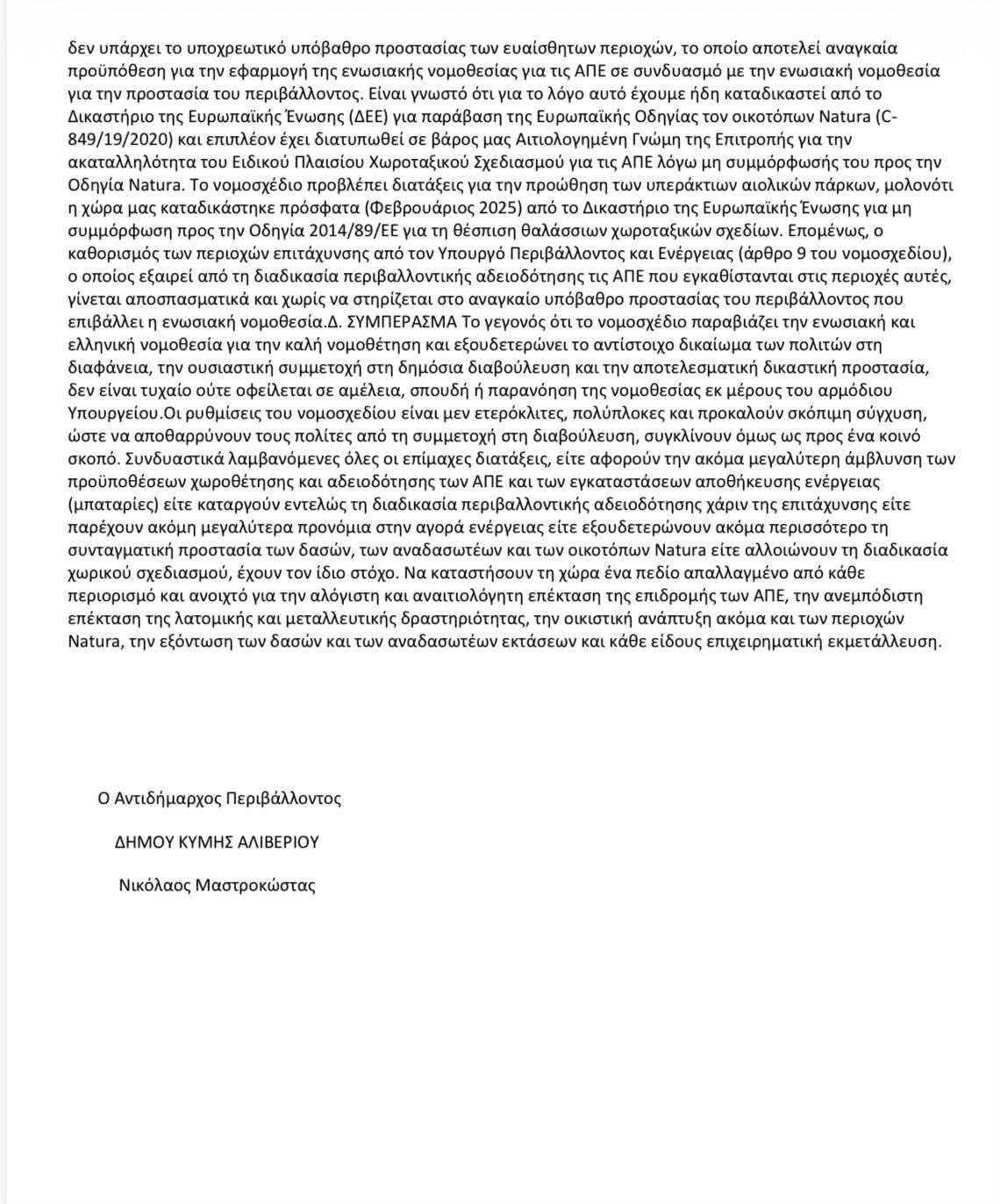 δεν υπάρχει το υποχρεωτικό υπόβαθρο προστασίας των ευαίσθητων περιοχών, το οποίο αποτελεί αναγκαία προϋπόθεση για την εφαρμογή της ενωσιακής νομοθεσίας για τις ΑΠΕ σε συνδυασμό με την ενωσιακή νομοθεσία για την προστασία του περιβάλλοντος. Είναι γνωστό ότι για το λόγο αυτό έχουμε ήδη καταδικαστεί από το Δικαστήριο της Ευρωπαϊκής Ένωσης (ΔΕΕ) για παράβαση της Ευρωπαϊκής Οδηγίας τον οικοτόπων Natura (C-849/19/2020) και επιπλέον έχει διατυπωθεί σε βάρος μας Αιτιολογημένη Γνώμη της Επιτροπής για την ακαταλληλότητα του Ειδικού Πλαισίου Χωροταξικού Σχεδιασμού για τις ΑΠΕ λόγω μη συμμόρφωσής του προς την Οδηγία Natura. Το νομοσχέδιο προβλέπει διατάξεις για την προώθηση των υπεράκτιων αιολικών πάρκων, μολονότι η χώρα μας καταδικάστηκε πρόσφατα (Φεβρουάριος 2025) από το Δικαστήριο της Ευρωπαϊκής Ένωσης για μη συμμόρφωση προς την Οδηγία 2014/89/ΕΕ για τη θέσπιση θαλάσσιων χωροταξικών σχεδίων. Επομένως, ο καθορισμός των περιοχών επιτάχυνσης από τον Υπουργό Περιβάλλοντος και Ενέργειας (άρθρο 9 του νομοσχεδίου), ο οποίος εξαιρεί από τη διαδικασία περιβαλλοντικής αδειοδότησης τις ΑΠΕ που εγκαθίστανται στις περιοχές αυτές, γίνεται αποσπασματικά και χωρίς να στηρίζεται στο αναγκαίο υπόβαθρο προστασίας του περιβάλλοντος που επιβάλλει η ενωσιακή νομοθεσία.Δ. ΣΥΜΠΕΡΑΣΜΑ Το γεγονός ότι το νομοσχέδιο παραβιάζει την ενωσιακή και ελληνική νομοθεσία για την καλή νομοθέτηση και εξουδετερώνει το αντίστοιχο δικαίωμα των πολιτών στη διαφάνεια, την ουσιαστική συμμετοχή στη δημόσια διαβούλευση και την αποτελεσματική δικαστική προστασία, δεν είναι τυχαίο ούτε οφείλεται σε αμέλεια, σπουδή ή παρανόηση της νομοθεσίας εκ μέρους του αρμόδιου Υπουργείου.Οι ρυθμίσεις του νομοσχεδίου είναι μεν ετερόκλιτες, πολύπλοκες και προκαλούν σκόπιμη σύγχυση, ώστε να αποθαρρύνουν τους πολίτες από τη συμμετοχή στη διαβούλευση, συγκλίνουν όμως ως προς ένα κοινό σκοπό. Συνδυαστικά λαμβανόμενες όλες οι επίμαχες διατάξεις, είτε αφορούν την ακόμα μεγαλύτερη άμβλυνση των προϋποθέσεων χωροθέτησης και αδειοδότησης των ΑΠΕ και των εγκαταστάσεων αποθήκευσης ενέργειας (μπαταρίες) είτε καταργούν εντελώς τη διαδικασία περιβαλλοντικής αδειοδότησης χάριν της επιτάχυνσης είτε παρέχουν ακόμη μεγαλύτερα προνόμια στην αγορά ενέργειας είτε εξουδετερώνουν ακόμα περισσότερο τη συνταγματική προστασία των δασών, των αναδασωτέων και των οικοτόπων Natura είτε αλλοιώνουν τη διαδικασία χωρικού σχεδιασμού, έχουν τον ίδιο στόχο. Να καταστήσουν τη χώρα ένα πεδίο απαλλαγμένο από κάθε περιορισμό και ανοιχτό για την αλόγιστη και αναιτιολόγητη επέκταση της επιδρομής των ΑΠΕ, την ανεμπόδιστη επέκταση της λατομικής και μεταλλευτικής δραστηριότητας, την οικιστική ανάπτυξη ακόμα και των περιοχών Natura, την εξόντωση των δασών και των αναδασωτέων εκτάσεων και κάθε είδους επιχειρηματική εκμετάλλευση.

Ο Αντιδήμαρχος Περιβάλλοντος

ΔΗΜΟΥ ΚΥΜΗΣ ΑΛΙΒΕΡΙΟΥ

Νικόλαος Μαστροκώστας